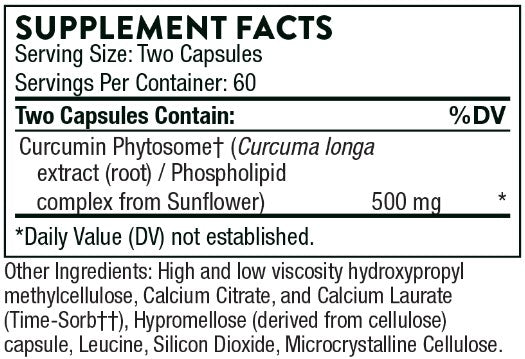 SUPPLEMENT FACTS
Serving Size: Two Capsules
Servings Per Container: 60

| Two Capsules Contain: | | %DV |
|---|---|---|
| Curcumin Phytosome† (Curcuma longa extract (root) / Phospholipid complex from Sunflower) | 500 mg | * |

*Daily Value (DV) not established.

Other Ingredients: High and low viscosity hydroxypropyl methylcellulose, Calcium Citrate, and Calcium Laurate (Time-Sorb††), Hypromellose (derived from cellulose) capsule, Leucine, Silicon Dioxide, Microcrystalline Cellulose.